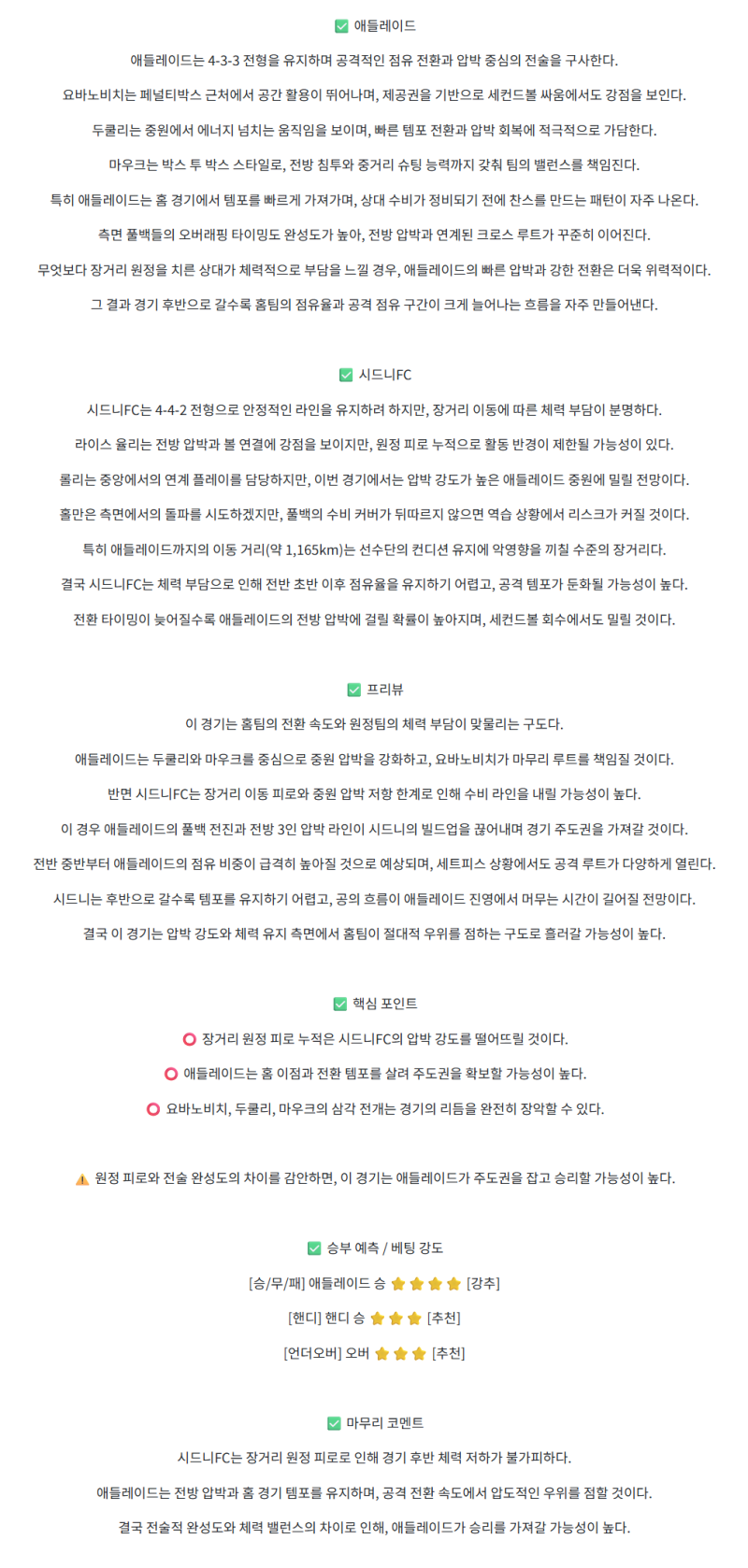 ✅ 애들레이드

애들레이드는 4-3-3 전형을 유지하며 공격적인 점유 전환과 압박 중심의 전술을 구사한다.

요바노비치는 페널티박스 근처에서 공간 활용이 뛰어나며, 제공권을 기반으로 세컨드볼 싸움에서도 강점을 보인다.

두쿨리는 중원에서 에너지 넘치는 움직임을 보이며, 빠른 템포 전환과 압박 회복에 적극적으로 가담한다.

마우크는 박스 투 박스 스타일로, 전방 침투와 중거리 슈팅 능력까지 갖춰 팀의 밸런스를 책임진다.

특히 애들레이드는 홈 경기에서 템포를 빠르게 가져가며, 상대 수비가 정비되기 전에 찬스를 만드는 패턴이 자주 나온다.

측면 풀백들의 오버래핑 타이밍도 완성도가 높아, 전방 압박과 연계된 크로스 루트가 꾸준히 이어진다.

무엇보다 장거리 원정을 치른 상대가 체력적으로 부담을 느낄 경우, 애들레이드의 빠른 압박과 강한 전환은 더욱 위력적이다.

그 결과 경기 후반으로 갈수록 홈팀의 점유율과 공격 점유 구간이 크게 늘어나는 흐름을 자주 만들어낸다.

✅ 시드니FC

시드니FC는 4-4-2 전형으로 안정적인 라인을 유지하려 하지만, 장거리 이동에 따른 체력 부담이 분명하다.

라이스 율리는 전방 압박과 볼 연결에 강점을 보이지만, 원정 피로 누적으로 활동 반경이 제한될 가능성이 있다.

롤리는 중앙에서의 연계 플레이를 담당하지만, 이번 경기에서는 압박 강도가 높은 애들레이드 중원에 밀릴 전망이다.

홀만은 측면에서의 돌파를 시도하겠지만, 풀백의 수비 커버가 뒤따르지 않으면 역습 상황에서 리스크가 커질 것이다.

특히 애들레이드까지의 이동 거리(약 1,165km)는 선수단의 컨디션 유지에 악영향을 끼칠 수준의 장거리다.

결국 시드니FC는 체력 부담으로 인해 전반 초반 이후 점유율을 유지하기 어렵고, 공격 템포가 둔화될 가능성이 높다.

전환 타이밍이 늦어질수록 애들레이드의 전방 압박에 걸릴 확률이 높아지며, 세컨드볼 회수에서도 밀릴 것이다.

✅ 프리뷰

이 경기는 홈팀의 전환 속도와 원정팀의 체력 부담이 맞물리는 구도다.

애들레이드는 두쿨리와 마우크를 중심으로 중원 압박을 강화하고, 요바노비치가 마무리 루트를 책임질 것이다.

반면 시드니FC는 장거리 이동 피로와 중원 압박 저항 한계로 인해 수비 라인을 내릴 가능성이 높다.

이 경우 애들레이드의 풀백 전진과 전방 3인 압박 라인이 시드니의 빌드업을 끊어내며 경기 주도권을 가져갈 것이다.

전반 중반부터 애들레이드의 점유 비중이 급격히 높아질 것으로 예상되며, 세트피스 상황에서도 공격 루트가 다양하게 열린다.

시드니는 후반으로 갈수록 템포를 유지하기 어렵고, 공의 흐름이 애들레이드 진영에서 머무는 시간이 길어질 전망이다.

결국 이 경기는 압박 강도와 체력 유지 측면에서 홈팀이 절대적 우위를 점하는 구도로 흘러갈 가능성이 높다.

✅ 핵심 포인트

⭕ 장거리 원정 피로 누적은 시드니FC의 압박 강도를 떨어뜨릴 것이다.

⭕ 애들레이드는 홈 이점과 전환 템포를 살려 주도권을 확보할 가능성이 높다.

⭕ 요바노비치, 두쿨리, 마우크의 삼각 전개는 경기의 리듬을 완전히 장악할 수 있다.

⚠️ 원정 피로와 전술 완성도의 차이를 감안하면, 이 경기는 애들레이드가 주도권을 잡고 승리할 가능성이 높다.

✅ 승부 예측 / 베팅 강도

[승/무/패] 애들레이드 승 ⭐⭐⭐⭐ [강추]

[핸디] 핸디 승 ⭐⭐⭐ [추천]

[언더오버] 오버 ⭐⭐⭐ [추천]

✅ 마무리 코멘트

시드니FC는 장거리 원정 피로로 인해 경기 후반 체력 저하가 불가피하다.

애들레이드는 전방 압박과 홈 경기 템포를 유지하며, 공격 전환 속도에서 압도적인 우위를 점할 것이다.

결국 전술적 완성도와 체력 밸런스의 차이로 인해, 애들레이드가 승리를 가져갈 가능성이 높다.